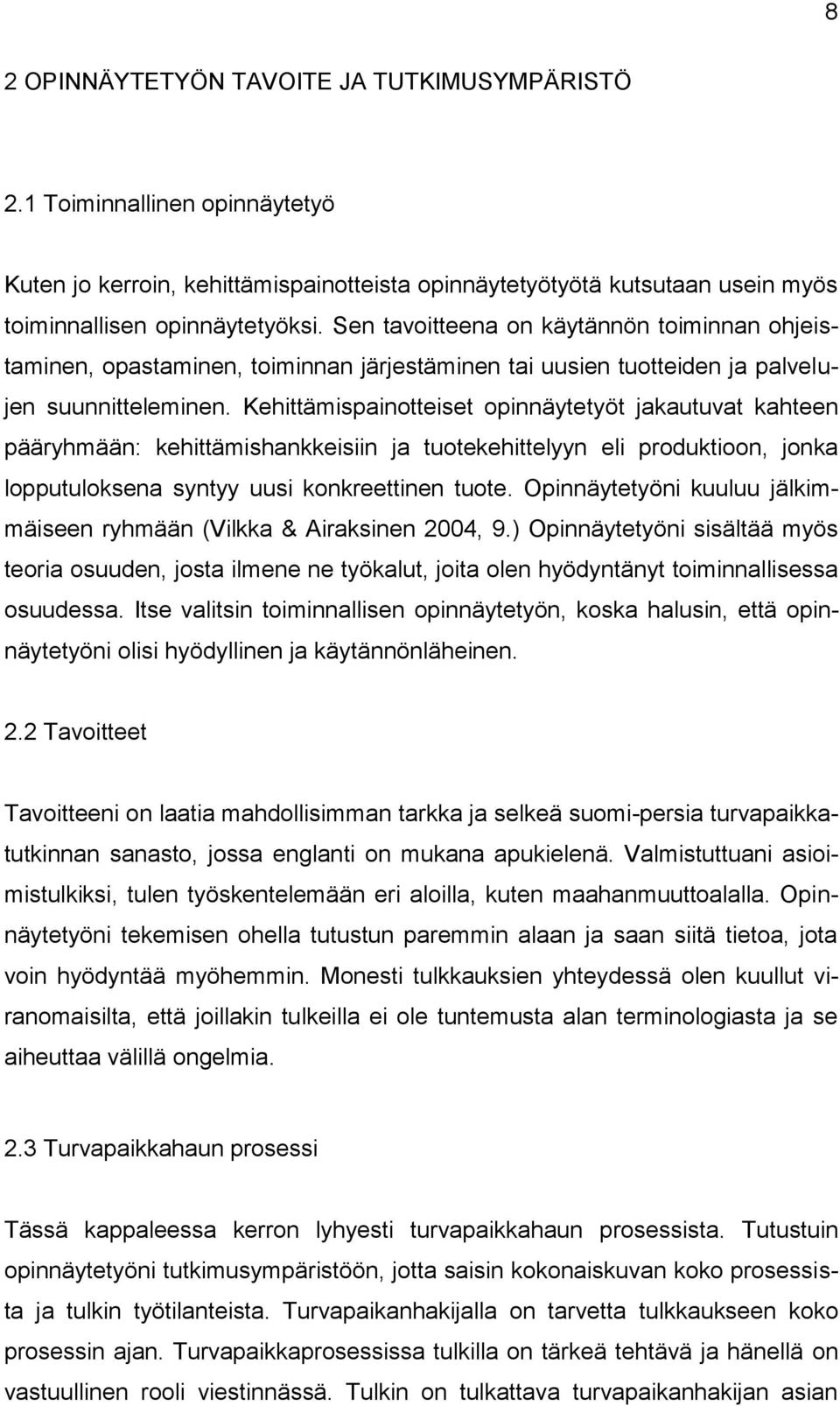 8

2 OPINNÄYTETYÖN TAVOITE JA TUTKIMUSYMPÄRISTÖ

2.1 Toiminnallinen opinnäytetyö

Kuten jo kerroin, kehittämispainotteista opinnäytetyötyötä kutsutaan usein myös toiminnallisen opinnäytetyöksi. Sen tavoitteena on käytännön toiminnan ohjeistaminen, opastaminen, toiminnan järjestäminen tai uusien tuotteiden ja palvelujen suunnitteleminen. Kehittämispainotteiset opinnäytetyöt jakautuvat kahteen pääryhmään: kehittämishankkeisiin ja tuotekehittelyyn eli produktioon, jonka lopputuloksena syntyy uusi konkreettinen tuote. Opinnäytetyöni kuuluu jälkimmäiseen ryhmään (Vilkka & Airaksinen 2004, 9.) Opinnäytetyöni sisältää myös teoria osuuden, josta ilmene ne työkalut, joita olen hyödyntänyt toiminnallisessa osuudessa. Itse valitsin toiminnallisen opinnäytetyön, koska halusin, että opinnäytetyöni olisi hyödyllinen ja käytännönläheinen.

2.2 Tavoitteet

Tavoitteeni on laatia mahdollisimman tarkka ja selkeä suomi-persia turvapaikkatutkinnan sanasto, jossa englanti on mukana apukielenä. Valmistuttuani asioimistulkiksi, tulen työskentelemään eri aloilla, kuten maahanmuuttoalalla. Opinnäytetyöni tekemisen ohella tutustun paremmin alaan ja saan siitä tietoa, jota voin hyödyntää myöhemmin. Monesti tulkkauksien yhteydessä olen kuullut viranomaisilta, että joillakin tulkeilla ei ole tuntemusta alan terminologiasta ja se aiheuttaa välillä ongelmia.

2.3 Turvapaikkahaun prosessi

Tässä kappaleessa kerron lyhyesti turvapaikkahaun prosessista. Tutustuin opinnäytetyöni tutkimusympäristöön, jotta saisin kokonaiskuvan koko prosessista ja tulkin työtilanteista. Turvapaikanhakijalla on tarvetta tulkkaukseen koko prosessin ajan. Turvapaikkaprosessissa tulkilla on tärkeä tehtävä ja hänellä on vastuullinen rooli viestinnässä. Tulkin on tulkattava turvapaikanhakijan asian